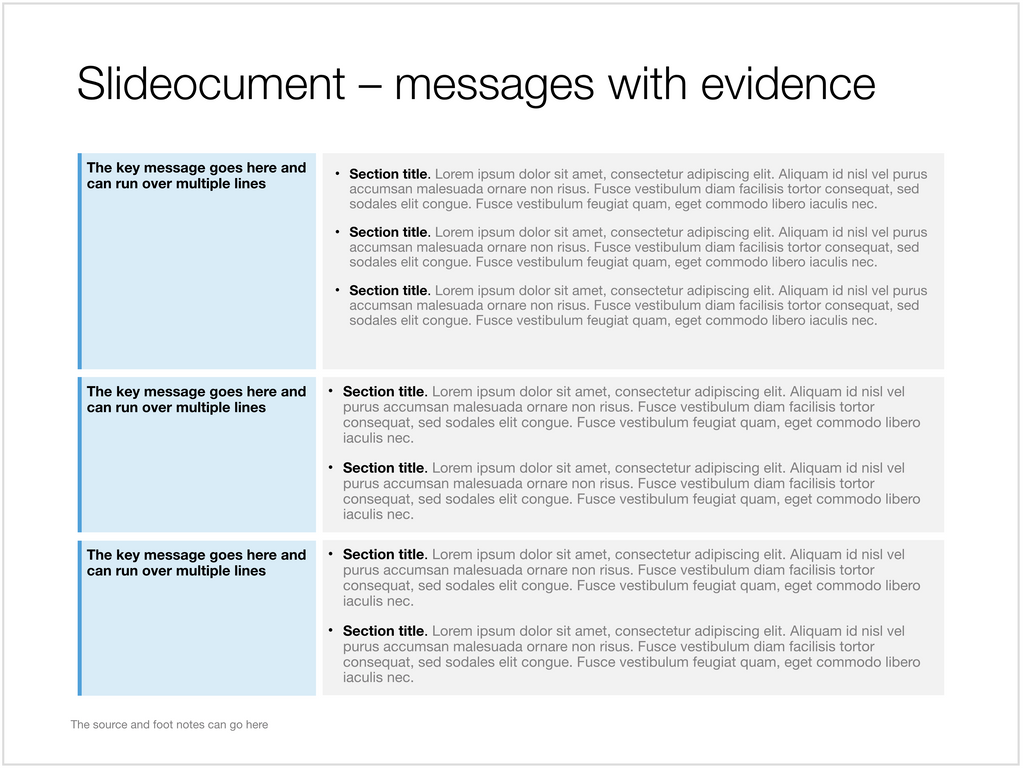 Slideocument – messages with evidence

The key message goes here and can run over multiple lines

• Section title. Lorem ipsum dolor sit amet, consectetur adipiscing elit. Aliquam id nisl vel purus accumsan malesuada ornare non risus. Fusce vestibulum diam facilisis tortor consequat, sed sodales elit congue. Fusce vestibulum feugiat quam, eget commodo libero iaculis nec.

• Section title. Lorem ipsum dolor sit amet, consectetur adipiscing elit. Aliquam id nisl vel purus accumsan malesuada ornare non risus. Fusce vestibulum diam facilisis tortor consequat, sed sodales elit congue. Fusce vestibulum feugiat quam, eget commodo libero iaculis nec.

• Section title. Lorem ipsum dolor sit amet, consectetur adipiscing elit. Aliquam id nisl vel purus accumsan malesuada ornare non risus. Fusce vestibulum diam facilisis tortor consequat, sed sodales elit congue. Fusce vestibulum feugiat quam, eget commodo libero iaculis nec.

The key message goes here and can run over multiple lines

• Section title. Lorem ipsum dolor sit amet, consectetur adipiscing elit. Aliquam id nisl vel purus accumsan malesuada ornare non risus. Fusce vestibulum diam facilisis tortor consequat, sed sodales elit congue. Fusce vestibulum feugiat quam, eget commodo libero iaculis nec.

• Section title. Lorem ipsum dolor sit amet, consectetur adipiscing elit. Aliquam id nisl vel purus accumsan malesuada ornare non risus. Fusce vestibulum diam facilisis tortor consequat, sed sodales elit congue. Fusce vestibulum feugiat quam, eget commodo libero iaculis nec.

The key message goes here and can run over multiple lines

• Section title. Lorem ipsum dolor sit amet, consectetur adipiscing elit. Aliquam id nisl vel purus accumsan malesuada ornare non risus. Fusce vestibulum diam facilisis tortor consequat, sed sodales elit congue. Fusce vestibulum feugiat quam, eget commodo libero iaculis nec.

• Section title. Lorem ipsum dolor sit amet, consectetur adipiscing elit. Aliquam id nisl vel purus accumsan malesuada ornare non risus. Fusce vestibulum diam facilisis tortor consequat, sed sodales elit congue. Fusce vestibulum feugiat quam, eget commodo libero iaculis nec.

The source and foot notes can go here